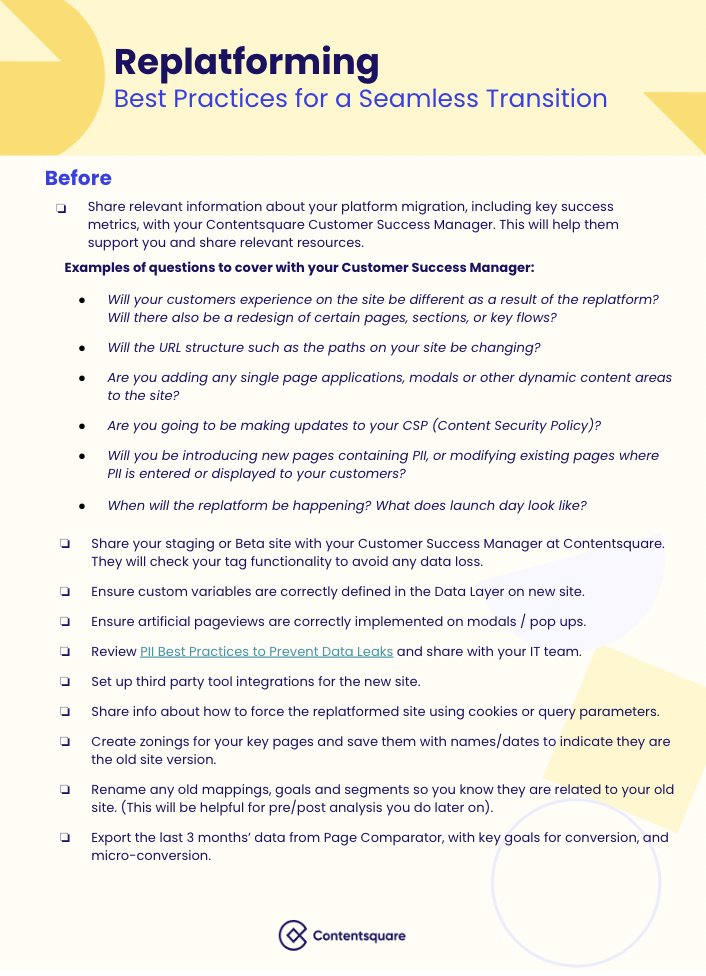 Replatforming
Best Practices for a Seamless Transition

Before

❏ Share relevant information about your platform migration, including key success metrics, with your Contentsquare Customer Success Manager. This will help them support you and share relevant resources.

Examples of questions to cover with your Customer Success Manager:

● Will your customers experience on the site be different as a result of the replatform? Will there also be a redesign of certain pages, sections, or key flows?

● Will the URL structure such as the paths on your site be changing?

● Are you adding any single page applications, modals or other dynamic content areas to the site?

● Are you going to be making updates to your CSP (Content Security Policy)?

● Will you be introducing new pages containing PII, or modifying existing pages where PII is entered or displayed to your customers?

● When will the replatform be happening? What does launch day look like?

❏ Share your staging or Beta site with your Customer Success Manager at Contentsquare. They will check your tag functionality to avoid any data loss.

❏ Ensure custom variables are correctly defined in the Data Layer on new site.

❏ Ensure artificial pageviews are correctly implemented on modals / pop ups.

❏ Review PII Best Practices to Prevent Data Leaks and share with your IT team.

❏ Set up third party tool integrations for the new site.

❏ Share info about how to force the replatformed site using cookies or query parameters.

❏ Create zonings for your key pages and save them with names/dates to indicate they are the old site version.

❏ Rename any old mappings, goals and segments so you know they are related to your old site. (This will be helpful for pre/post analysis you do later on).

❏ Export the last 3 months' data from Page Comparator, with key goals for conversion, and micro-conversion.

Contentsquare